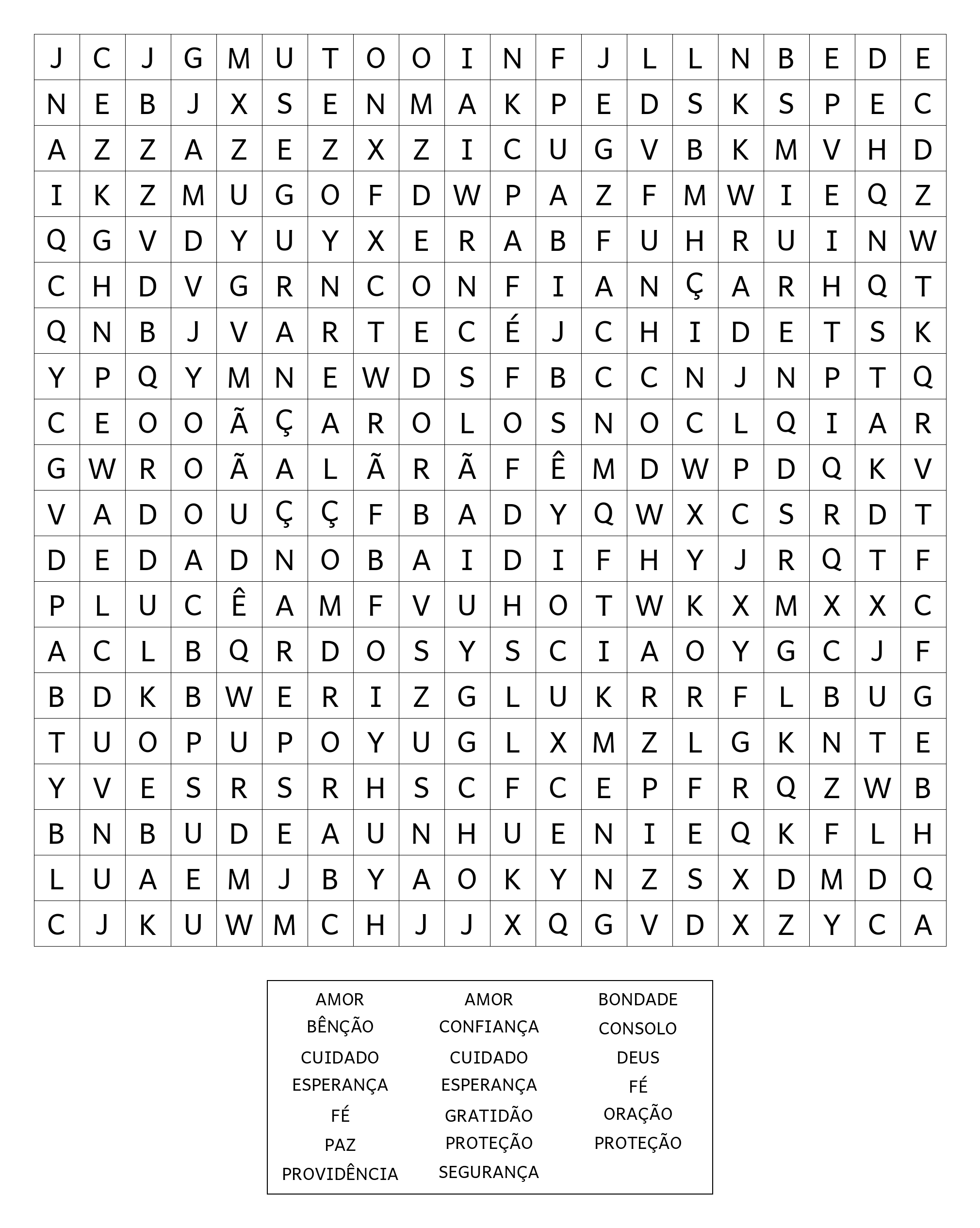 | J | C | J | G | M | U | T | O | O | I | N | F | J | L | L | N | B | E | D | E |
|---|---|---|---|---|---|---|---|---|---|---|---|---|---|---|---|---|---|---|---|
| N | E | B | J | X | S | E | N | M | A | K | P | E | D | S | K | S | P | E | C |
| A | Z | Z | A | Z | E | Z | X | Z | I | C | U | G | V | B | K | M | V | H | D |
| I | K | Z | M | U | G | O | F | D | W | P | A | Z | F | M | W | I | E | Q | Z |
| Q | G | V | D | Y | U | Y | X | E | R | A | B | F | U | H | R | U | I | N | W |
| C | H | D | V | G | R | N | C | O | N | F | I | A | N | Ç | A | R | H | Q | T |
| Q | N | B | J | V | A | R | T | E | C | É | J | C | H | I | D | E | T | S | K |
| Y | P | Q | Y | M | N | E | W | D | S | F | B | C | C | N | J | N | P | T | Q |
| C | E | O | O | Ã | Ç | A | R | O | L | O | S | N | O | C | L | Q | I | A | R |
| G | W | R | O | Ã | A | L | Ã | R | Ã | F | Ê | M | D | W | P | D | Q | K | V |
| V | A | D | O | U | Ç | Ç | F | B | A | D | Y | Q | W | X | C | S | R | D | T |
| D | E | D | A | D | N | O | B | A | I | D | I | F | H | Y | J | R | Q | T | F |
| P | L | U | C | Ê | A | M | F | V | U | H | O | T | W | K | X | M | X | X | C |
| A | C | L | B | Q | R | D | O | S | Y | S | C | I | A | O | Y | G | C | J | F |
| B | D | K | B | W | E | R | I | Z | G | L | U | K | R | R | F | L | B | U | G |
| T | U | O | P | U | P | O | Y | U | G | L | X | M | Z | L | G | K | N | T | E |
| Y | V | E | S | R | S | R | H | S | C | F | C | E | P | F | R | Q | Z | W | B |
| B | N | B | U | D | E | A | U | N | H | U | E | N | I | E | Q | K | F | L | H |
| L | U | A | E | M | J | B | Y | A | O | K | Y | N | Z | S | X | D | M | D | Q |
| C | J | K | U | W | M | C | H | J | J | X | Q | G | V | D | X | Z | Y | C | A |

AMOR
BÊNÇÃO
CUIDADO
ESPERANÇA
FÉ
PAZ
PROVIDÊNCIA

AMOR
CONFIANÇA
CUIDADO
ESPERANÇA
GRATIDÃO
PROTEÇÃO
SEGURANÇA

BONDADE
CONSOLO
DEUS
FÉ
ORAÇÃO
PROTEÇÃO